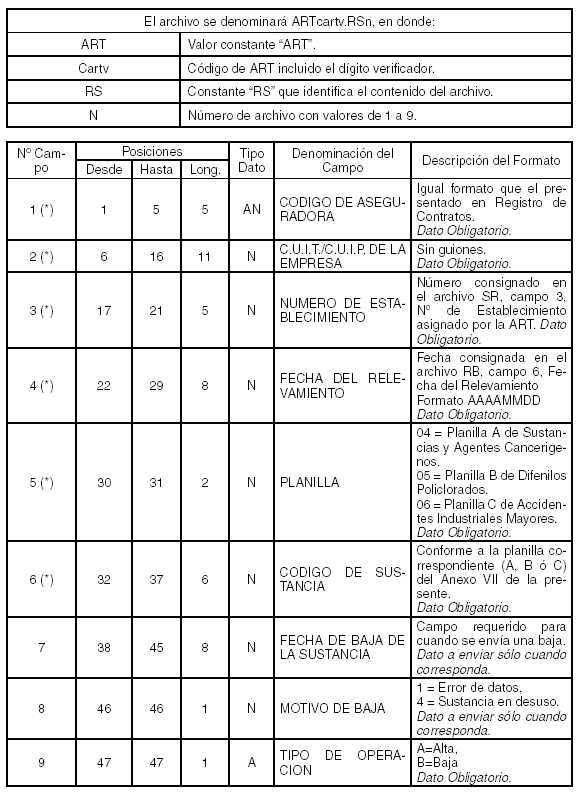 | El archivo se denominará ARTcartv.RSn, en donde: | |
|---|---|
| ART | Valor constante "ART". |
| Cartv | Código de ART incluido el dígito verificador. |
| RS | Constante "RS" que identifica el contenido del archivo. |
| N | Número de archivo con valores de 1 a 9. |

| Nº Campo | Posiciones Desde | Posiciones Hasta | Posiciones Long. | Tipo Dato | Denominación del Campo | Descripción del Formato |
|---|---|---|---|---|---|---|
| 1 (*) | 1 | 5 | 5 | AN | CODIGO DE ASEGURADORA | Igual formato que el presentado en Registro de Contratos. Dato Obligatorio. |
| 2 (*) | 6 | 16 | 11 | N | C.U.I.T./C.U.I.P. DE LA EMPRESA | Sin guiones. Dato Obligatorio. |
| 3 (*) | 17 | 21 | 5 | N | NUMERO DE ESTABLECIMIENTO | Número consignado en el archivo SR, campo 3, Nº de Establecimiento asignado por la ART. Dato Obligatorio. |
| 4 (*) | 22 | 29 | 8 | N | FECHA DEL RELEVAMIENTO | Fecha consignada en el archivo RB, campo 6, Fecha del Relevamiento Formato AAAAMMDD Dato Obligatorio. |
| 5 (*) | 30 | 31 | 2 | N | PLANILLA | 04 = Planilla A de Sustancias y Agentes Cancerígenos. 05 = Planilla B de Difenilos Policlorados. 06 = Planilla C de Accidentes Industriales Mayores. Dato Obligatorio. |
| 6 (*) | 32 | 37 | 6 | N | CODIGO DE SUSTANCIA | Conforme a la planilla correspondiente (A, B ó C) del Anexo VII de la presente. Dato Obligatorio. |
| 7 | 38 | 45 | 8 | N | FECHA DE BAJA DE LA SUSTANCIA | Campo requerido para cuando se envía una baja. Dato a enviar sólo cuando corresponda. |
| 8 | 46 | 46 | 1 | N | MOTIVO DE BAJA | 1 = Error de datos, 4 = Sustancia en desuso. Dato a enviar sólo cuando corresponda. |
| 9 | 47 | 47 | 1 | A | TIPO DE OPERACION | A=Alta, B=Baja Dato Obligatorio. |